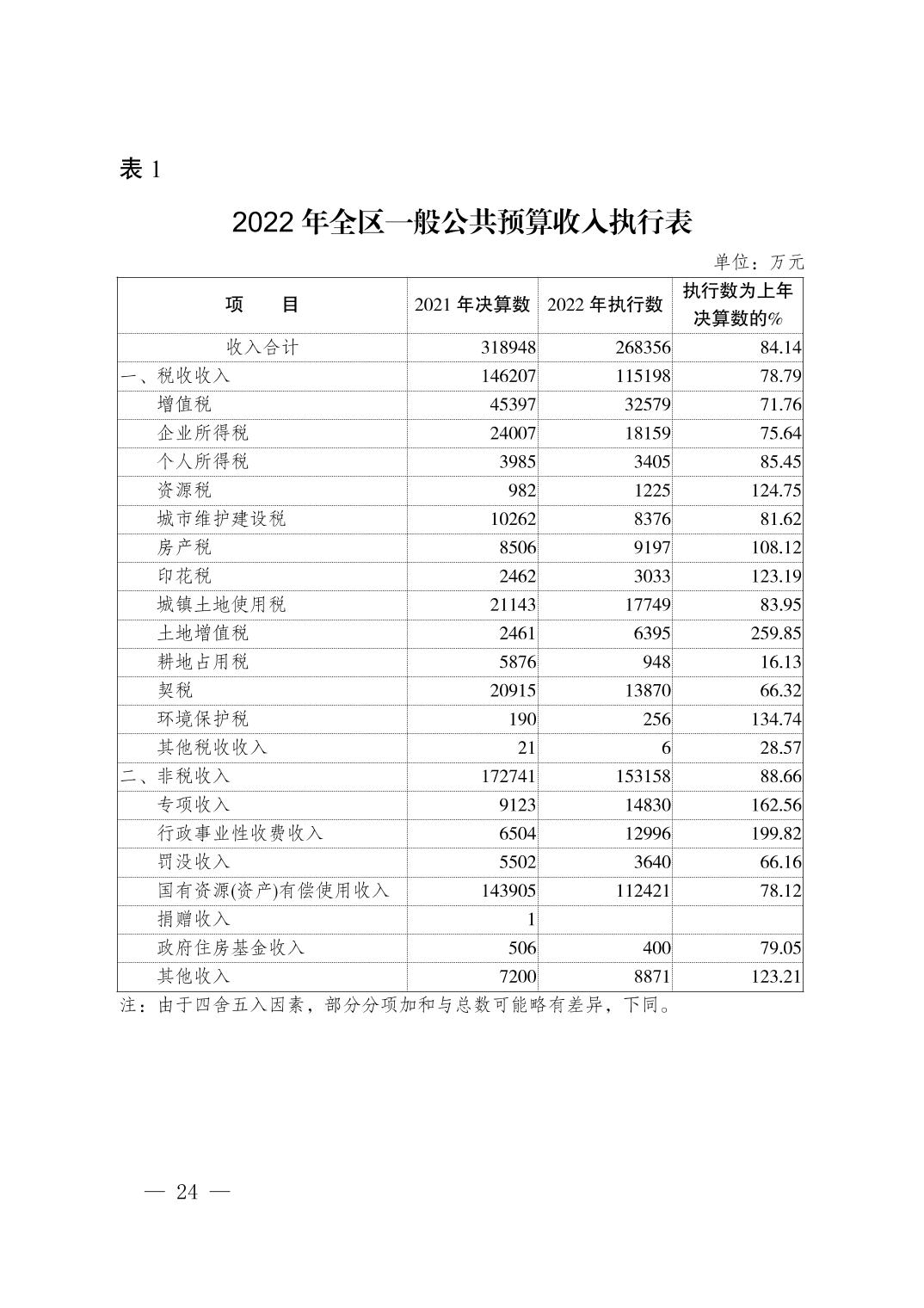 表 1

2022 年全区一般公共预算收入执行表

单位：万元

| 项　目 | 2021 年决算数 | 2022 年执行数 | 执行数为上年决算数的% |
|---|---|---|---|
| 收入合计 | 318948 | 268356 | 84.14 |
| 一、税收收入 | 146207 | 115198 | 78.79 |
| 增值税 | 45397 | 32579 | 71.76 |
| 企业所得税 | 24007 | 18159 | 75.64 |
| 个人所得税 | 3985 | 3405 | 85.45 |
| 资源税 | 982 | 1225 | 124.75 |
| 城市维护建设税 | 10262 | 8376 | 81.62 |
| 房产税 | 8506 | 9197 | 108.12 |
| 印花税 | 2462 | 3033 | 123.19 |
| 城镇土地使用税 | 21143 | 17749 | 83.95 |
| 土地增值税 | 2461 | 6395 | 259.85 |
| 耕地占用税 | 5876 | 948 | 16.13 |
| 契税 | 20915 | 13870 | 66.32 |
| 环境保护税 | 190 | 256 | 134.74 |
| 其他税收收入 | 21 | 6 | 28.57 |
| 二、非税收入 | 172741 | 153158 | 88.66 |
| 专项收入 | 9123 | 14830 | 162.56 |
| 行政事业性收费收入 | 6504 | 12996 | 199.82 |
| 罚没收入 | 5502 | 3640 | 66.16 |
| 国有资源(资产)有偿使用收入 | 143905 | 112421 | 78.12 |
| 捐赠收入 | 1 | | |
| 政府住房基金收入 | 506 | 400 | 79.05 |
| 其他收入 | 7200 | 8871 | 123.21 |

注：由于四舍五入因素，部分分项加和与总数可能略有差异，下同。

— 24 —